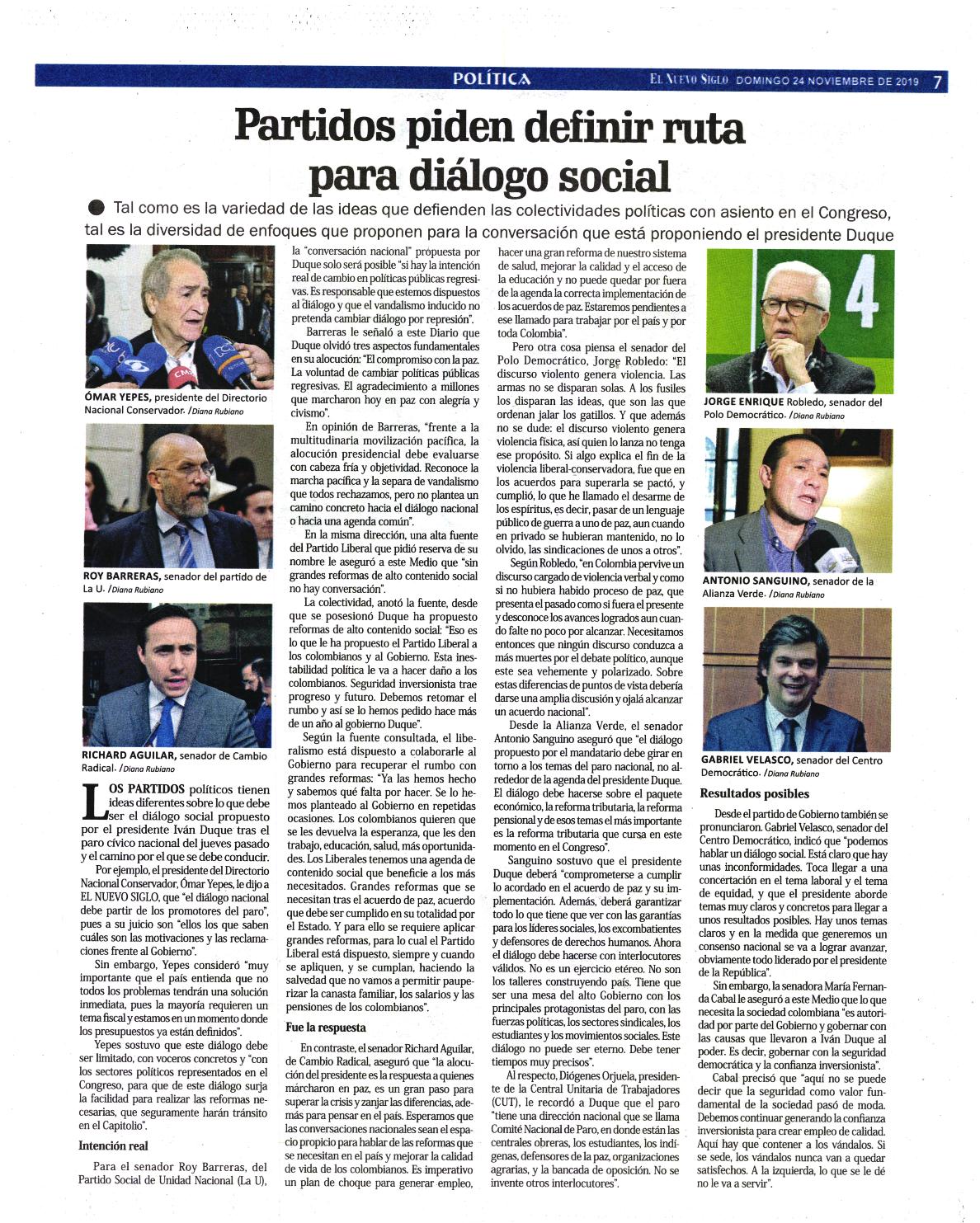 POLÍTICA

EL NUEVO SIGLO DOMINGO 24 NOVIEMBRE DE 2019 7

Partidos piden definir ruta para diálogo social

Tal como es la variedad de las ideas que defienden las colectividades políticas con asiento en el Congreso, tal es la diversidad de enfoques que proponen para la conversación que está proponiendo el presidente Duque

ÓMAR YEPES, presidente del Directorio Nacional Conservador. /Diana Rubiano

ROY BARRERAS, senador del partido de La U. /Diana Rubiano

RICHARD AGUILAR, senador de Cambio Radical. /Diana Rubiano

LOS PARTIDOS políticos tienen ideas diferentes sobre lo que debe ser el diálogo social propuesto por el presidente Iván Duque tras el paro cívico nacional del jueves pasado y el camino por el que se debe conducir.

Por ejemplo, el presidente del Directorio Nacional Conservador, Ómar Yepes, le dijo a EL NUEVO SIGLO, que "el diálogo nacional debe partir de los promotores del paro", pues a su juicio son "ellos los que saben cuáles son las motivaciones y las reclamaciones frente al Gobierno".

Sin embargo, Yepes consideró "muy importante que el país entienda que no todos los problemas tendrán una solución inmediata, pues la mayoría requieren un tema fiscal y estamos en un momento donde los presupuestos ya están definidos".

Yepes sostuvo que este diálogo debe ser limitado, con voceros concretos y "con los sectores políticos representados en el Congreso, para que de este diálogo surja la facilidad para realizar las reformas necesarias, que seguramente harán tránsito en el Capitolio".

Intención real

Para el senador Roy Barreras, del Partido Social de Unidad Nacional (La U), la "conversación nacional" propuesta por Duque solo será posible "si hay la intención real de cambio en políticas públicas regresivas. Es responsable que estemos dispuestos al diálogo y que el vandalismo inducido no pretenda cambiar diálogo por represión".

Barreras le señaló a este Diario que Duque olvidó tres aspectos fundamentales en su alocución: "El compromiso con la paz. La voluntad de cambiar políticas públicas regresivas. El agradecimiento a millones que marcharon hoy en paz con alegría y civismo".

En opinión de Barreras, "frente a la multitudinaria movilización pacífica, la alocución presidencial debe evaluarse con cabeza fría y objetividad. Reconoce la marcha pacífica y la separa de vandalismo que todos rechazamos, pero no plantea un camino concreto hacia el diálogo nacional o hacia una agenda común".

En la misma dirección, una alta fuente del Partido Liberal que pidió reserva de su nombre le aseguró a este Medio que "sin grandes reformas de alto contenido social no hay conversación".

La colectividad, anotó la fuente, desde que se posesionó Duque ha propuesto reformas de alto contenido social: "Eso es lo que le ha propuesto el Partido Liberal a los colombianos y al Gobierno. Esta inestabilidad política le va a hacer daño a los colombianos. Seguridad inversionista trae progreso y futuro. Debemos retomar el rumbo y así se lo hemos pedido hace más de un año al gobierno Duque".

Según la fuente consultada, el liberalismo está dispuesto a colaborarle al Gobierno para recuperar el rumbo con grandes reformas: "Ya las hemos hecho y sabemos qué falta por hacer. Se lo hemos planteado al Gobierno en repetidas ocasiones. Los colombianos quieren que se les devuelva la esperanza, que les den trabajo, educación, salud, más oportunidades. Los Liberales tenemos una agenda de contenido social que beneficie a los más necesitados. Grandes reformas que se necesitan tras el acuerdo de paz, acuerdo que debe ser cumplido en su totalidad por el Estado. Y para ello se requiere aplicar grandes reformas, para lo cual el Partido Liberal está dispuesto, siempre y cuando se apliquen, y se cumplan, haciendo la salvedad que no vamos a permitir pauperizar la canasta familiar, los salarios y las pensiones de los colombianos".

Fue la respuesta

En contraste, el senador Richard Aguilar, de Cambio Radical, aseguró que "la alocución del presidente es la respuesta a quienes marcharon en paz, es un gran paso para superar la crisis y zanjar las diferencias, además para pensar en el país. Esperamos que las conversaciones nacionales sean el espacio propicio para hablar de las reformas que se necesitan en el país y mejorar la calidad de vida de los colombianos. Es imperativo un plan de choque para generar empleo, hacer una gran reforma de nuestro sistema de salud, mejorar la calidad y el acceso de la educación y no puede quedar por fuera de la agenda la correcta implementación de los acuerdos de paz. Estaremos pendientes a ese llamado para trabajar por el país y por toda Colombia".

Pero otra cosa piensa el senador del Polo Democrático, Jorge Robledo: "El discurso violento genera violencia. Las armas no se disparan solas. A los fusiles los disparan las ideas, que son las que ordenan jalar los gatillos. Y que además no se dude: el discurso violento genera violencia física, así quien lo lanza no tenga ese propósito. Si algo explica el fin de la violencia liberal-conservadora, fue que en los acuerdos para superarla se pactó, y cumplió, lo que he llamado el desarme de los espíritus, es decir, pasar de un lenguaje público de guerra a uno de paz, aun cuando en privado se hubieran mantenido, no lo olvido, las sindicaciones de unos a otros".

Según Robledo, "en Colombia pervive un discurso cargado de violencia verbal y como si no hubiera habido proceso de paz, que presenta el pasado como si fuera el presente y desconoce los avances logrados aun cuando falte no poco por alcanzar. Necesitamos entonces que ningún discurso conduzca a más muertes por el debate político, aunque este sea vehemente y polarizado. Sobre estas diferencias de puntos de vista debería darse una amplia discusión y ojalá alcanzar un acuerdo nacional".

Desde la Alianza Verde, el senador Antonio Sanguino aseguró que "el diálogo propuesto por el mandatario debe girar en torno a los temas del paro nacional, no alrededor de la agenda del presidente Duque. El diálogo debe hacerse sobre el paquete económico, la reforma tributaria, la reforma pensional y de esos temas el más importante es la reforma tributaria que cursa en este momento en el Congreso".

Sanguino sostuvo que el presidente Duque deberá "comprometerse a cumplir lo acordado en el acuerdo de paz y su implementación. Además, deberá garantizar todo lo que tiene que ver con las garantías para los líderes sociales, los excombatientes y defensores de derechos humanos. Ahora el diálogo debe hacerse con interlocutores válidos. No es un ejercicio etéreo. No son los talleres construyendo país. Tiene que ser una mesa del alto Gobierno con los principales protagonistas del paro, con las fuerzas políticas, los sectores sindicales, los estudiantes y los movimientos sociales. Este diálogo no puede ser eterno. Debe tener tiempos muy precisos".

Al respecto, Diógenes Orjuela, presidente de la Central Unitaria de Trabajadores (CUT), le recordó a Duque que el paro "tiene una dirección nacional que se llama Comité Nacional de Paro, en donde están las centrales obreras, los estudiantes, los indígenas, defensores de la paz, organizaciones agrarias, y la bancada de oposición. No se invente otros interlocutores".

JORGE ENRIQUE Robledo, senador del Polo Democrático. /Diana Rubiano

ANTONIO SANGUINO, senador de la Alianza Verde. /Diana Rubiano

GABRIEL VELASCO, senador del Centro Democrático. /Diana Rubiano

Resultados posibles

Desde el partido de Gobierno también se pronunciaron. Gabriel Velasco, senador del Centro Democrático, indicó que "podemos hablar un diálogo social. Está claro que hay unas inconformidades. Toca llegar a una concertación en el tema laboral y el tema de equidad, y que el presidente aborde temas muy claros y concretos para llegar a unos resultados posibles. Hay unos temas claros y en la medida que generemos un consenso nacional se va a lograr avanzar, obviamente todo liderado por el presidente de la República".

Sin embargo, la senadora María Fernanda Cabal le aseguró a este Medio que lo que necesita la sociedad colombiana "es autoridad por parte del Gobierno y gobernar con las causas que llevaron a Iván Duque al poder. Es decir, gobernar con la seguridad democrática y la confianza inversionista".

Cabal precisó que "aquí no se puede decir que la seguridad como valor fundamental de la sociedad pasó de moda. Debemos continuar generando la confianza inversionista para crear empleo de calidad. Aquí hay que contener a los vándalos. Si se sede, los vándalos nunca van a quedar satisfechos. A la izquierda, lo que se le dé no le va a servir".